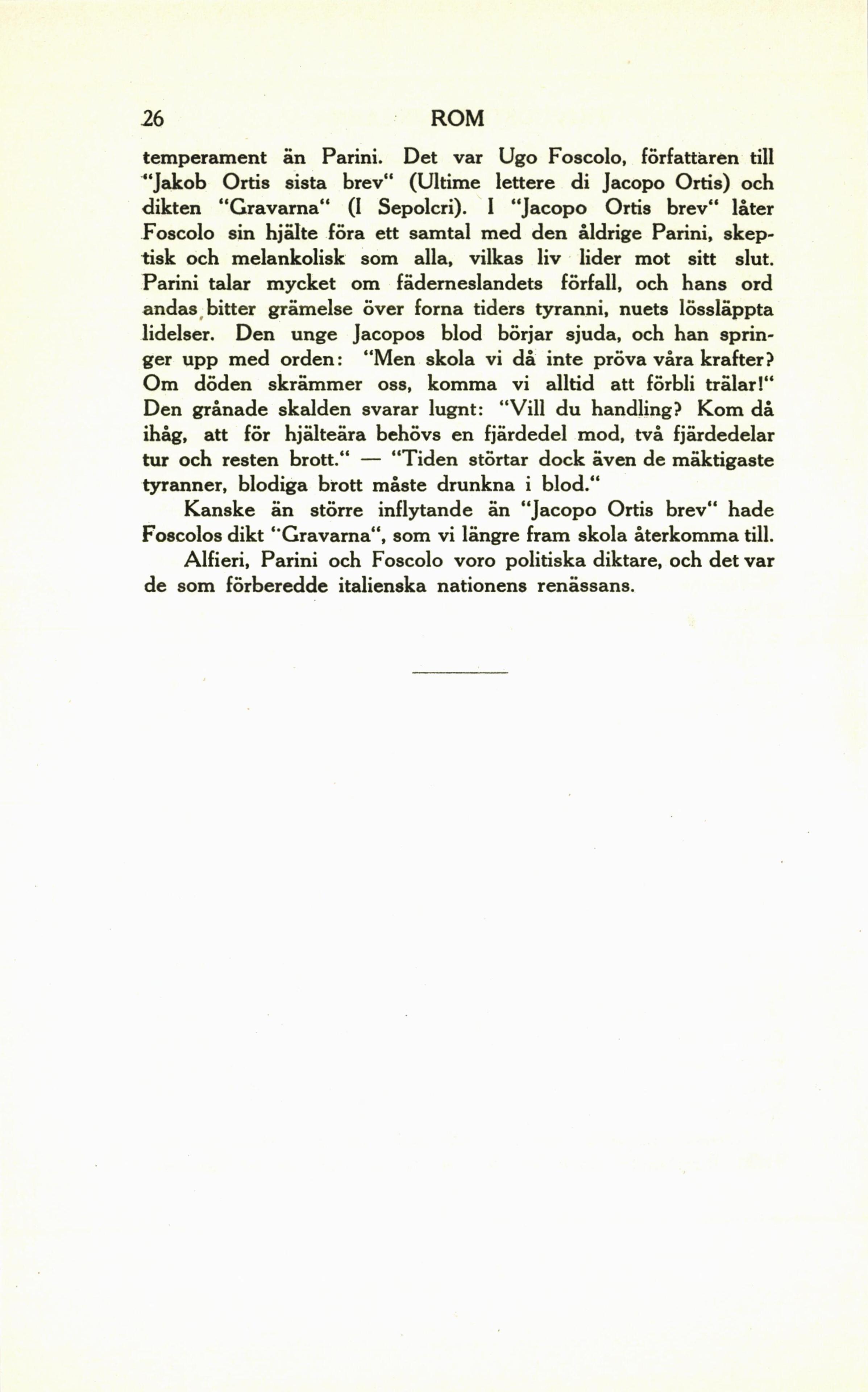 26 ROM

temperament än Parini. Det var Ugo Foscolo, författaren till "Jakob Ortis sista brev" (Ultime lettere di Jacopo Ortis) och dikten "Gravarna" (I Sepolcri). I "Jacopo Ortis brev" låter Foscolo sin hjälte föra ett samtal med den åldrige Parini, skeptisk och melankolisk som alla, vilkas liv lider mot sitt slut. Parini talar mycket om fäderneslandets förfall, och hans ord andas bitter grämelse över forna tiders tyranni, nuets lössläppta lidelser. Den unge Jacopos blod börjar sjuda, och han springer upp med orden: "Men skola vi då inte pröva våra krafter? Om döden skrämmer oss, komma vi alltid att förbli trälar!" Den grånade skalden svarar lugnt: "Vill du handling? Kom då ihåg, att för hjälteära behövs en fjärdedel mod, två fjärdedelar tur och resten brott." — "Tiden störtar dock även de mäktigaste tyranner, blodiga brott måste drunkna i blod."

Kanske än större inflytande än "Jacopo Ortis brev" hade Foscolos dikt "Gravarna", som vi längre fram skola återkomma till.

Alfieri, Parini och Foscolo voro politiska diktare, och det var de som förberedde italienska nationens renässans.